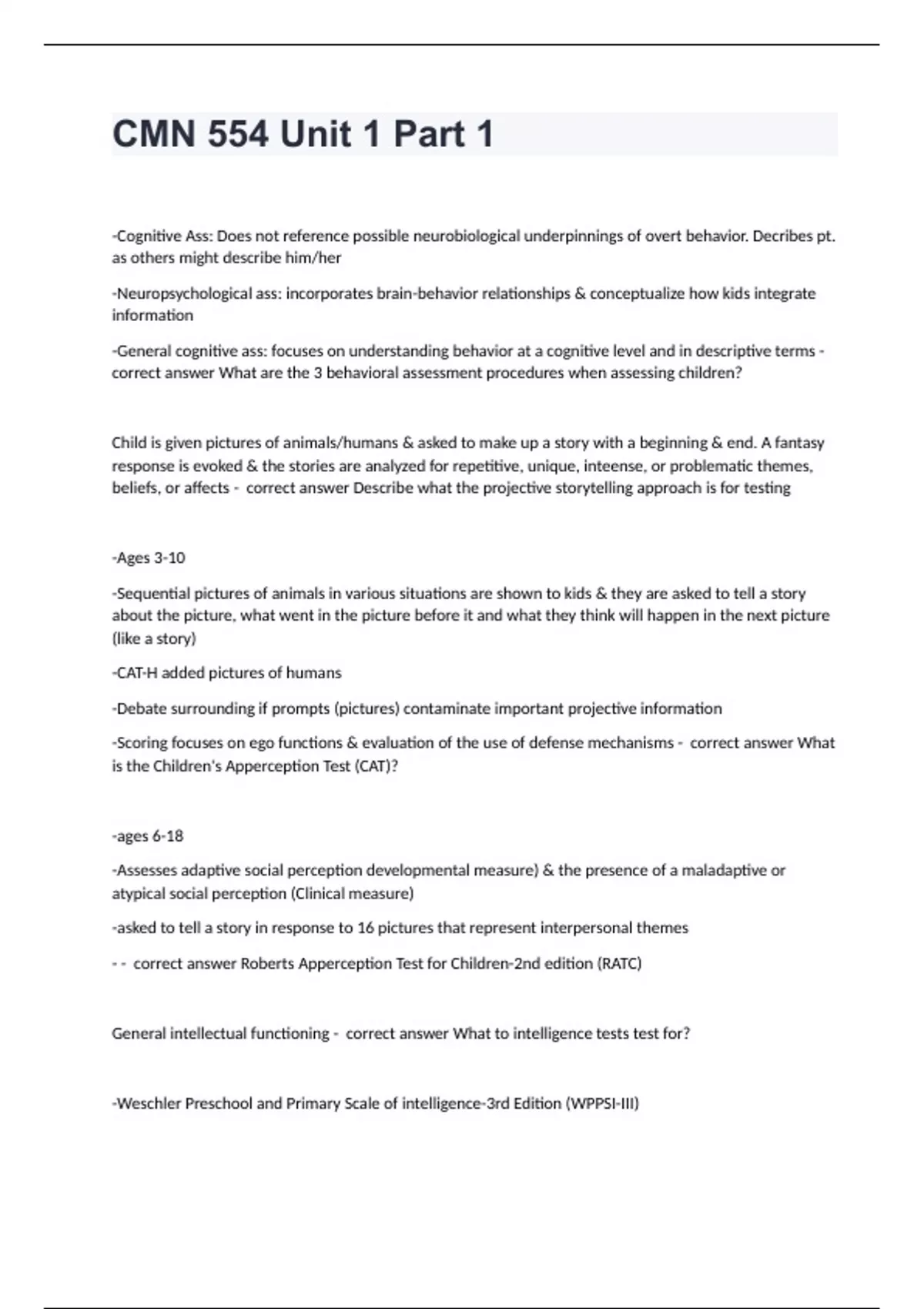 CMN 554 Unit 1 Part 1

-Cognitive Ass: Does not reference possible neurobiological underpinnings of overt behavior. Decribes pt. as others might describe him/her

-Neuropsychological ass: incorporates brain-behavior relationships & conceptualize how kids integrate information

-General cognitive ass: focuses on understanding behavior at a cognitive level and in descriptive terms - correct answer What are the 3 behavioral assessment procedures when assessing children?

Child is given pictures of animals/humans & asked to make up a story with a beginning & end. A fantasy response is evoked & the stories are analyzed for repetitive, unique, inteense, or problematic themes, beliefs, or affects - correct answer Describe what the projective storytelling approach is for testing

-Ages 3-10

-Sequential pictures of animals in various situations are shown to kids & they are asked to tell a story about the picture, what went in the picture before it and what they think will happen in the next picture (like a story)

-CAT-H added pictures of humans

-Debate surrounding if prompts (pictures) contaminate important projective information

-Scoring focuses on ego functions & evaluation of the use of defense mechanisms - correct answer What is the Children's Apperception Test (CAT)?

-ages 6-18

-Assesses adaptive social perception developmental measure) & the presence of a maladaptive or atypical social perception (Clinical measure)

-asked to tell a story in response to 16 pictures that represent interpersonal themes

- - correct answer Roberts Apperception Test for Children-2nd edition (RATC)

General intellectual functioning - correct answer What to intelligence tests test for?

-Weschler Preschool and Primary Scale of intelligence-3rd Edition (WPPSI-III)